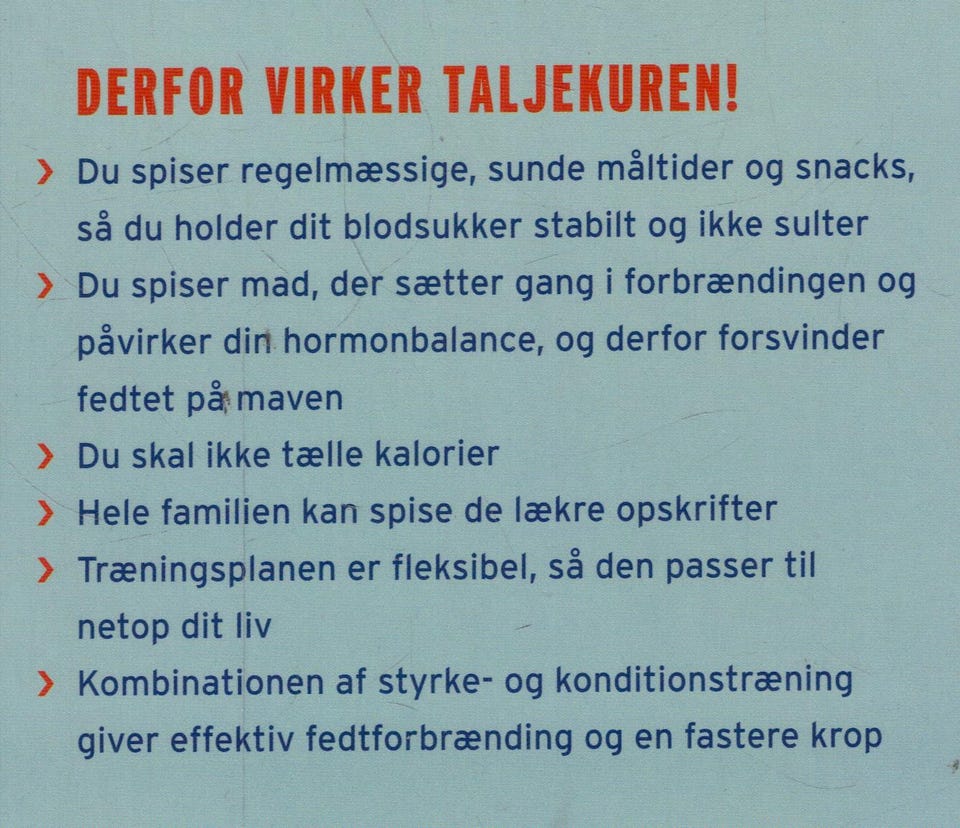 DERFOR VIRKER TALJEKUREN!

› Du spiser regelmæssige, sunde måltider og snacks, så du holder dit blodsukker stabilt og ikke sulter

› Du spiser mad, der sætter gang i forbrændingen og påvirker din hormonbalance, og derfor forsvinder fedtet på maven

› Du skal ikke tælle kalorier

› Hele familien kan spise de lækre opskrifter

› Træningsplanen er fleksibel, så den passer til netop dit liv

› Kombinationen af styrke- og konditionstræning giver effektiv fedtforbrænding og en fastere krop